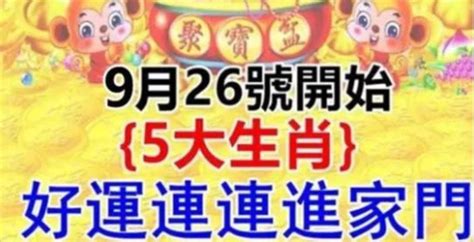 聚寶盆

9月26號開始

{5大生肖}

好運連連進家門